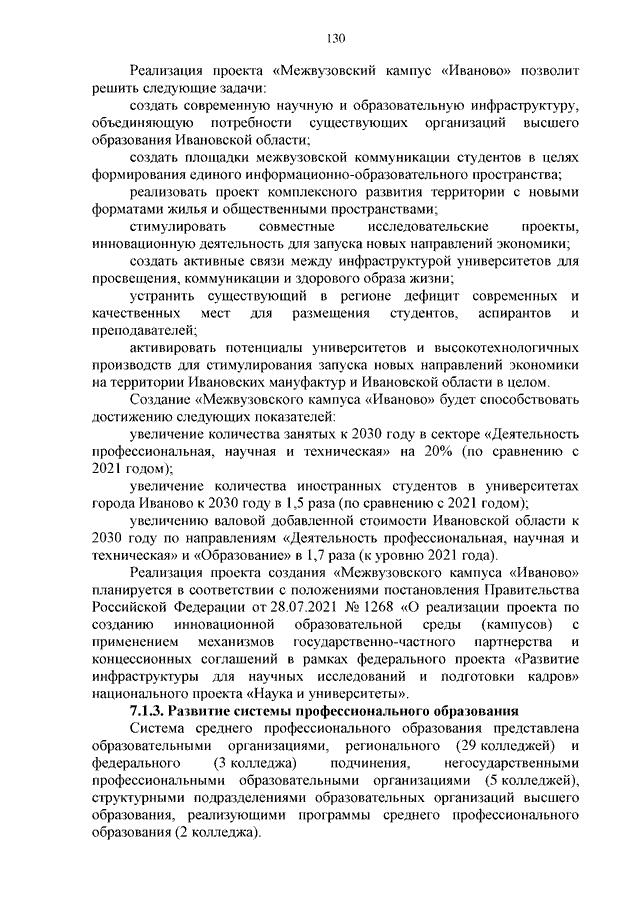 130

Реализация проекта «Межвузовский кампус «Иваново» позволит решить следующие задачи:

создать современную научную и образовательную инфраструктуру, объединяющую потребности существующих организаций высшего образования Ивановской области;

создать площадки межвузовской коммуникации студентов в целях формирования единого информационно-образовательного пространства;

реализовать проект комплексного развития территории с новыми форматами жилья и общественными пространствами;

стимулировать совместные исследовательские проекты, инновационную деятельность для запуска новых направлений экономики;

создать активные связи между инфраструктурой университетов для просвещения, коммуникации и здорового образа жизни;

устранить существующий в регионе дефицит современных и качественных мест для размещения студентов, аспирантов и преподавателей;

активировать потенциалы университетов и высокотехнологичных производств для стимулирования запуска новых направлений экономики на территории Ивановских мануфактур и Ивановской области в целом.

Создание «Межвузовского кампуса «Иваново» будет способствовать достижению следующих показателей:

увеличение количества занятых к 2030 году в секторе «Деятельность профессиональная, научная и техническая» на 20% (по сравнению с 2021 годом);

увеличение количества иностранных студентов в университетах города Иваново к 2030 году в 1,5 раза (по сравнению с 2021 годом);

увеличению валовой добавленной стоимости Ивановской области к 2030 году по направлениям «Деятельность профессиональная, научная и техническая» и «Образование» в 1,7 раза (к уровню 2021 года).

Реализация проекта создания «Межвузовского кампуса «Иваново» планируется в соответствии с положениями постановления Правительства Российской Федерации от 28.07.2021 № 1268 «О реализации проекта по созданию инновационной образовательной среды (кампусов) с применением механизмов государственно-частного партнерства и концессионных соглашений в рамках федерального проекта «Развитие инфраструктуры для научных исследований и подготовки кадров» национального проекта «Наука и университеты».

7.1.3. Развитие системы профессионального образования

Система среднего профессионального образования представлена образовательными организациями, регионального (29 колледжей) и федерального (3 колледжа) подчинения, негосударственными профессиональными образовательными организациями (5 колледжей), структурными подразделениями образовательных организаций высшего образования, реализующими программы среднего профессионального образования (2 колледжа).